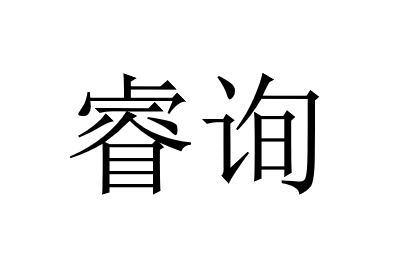 睿询